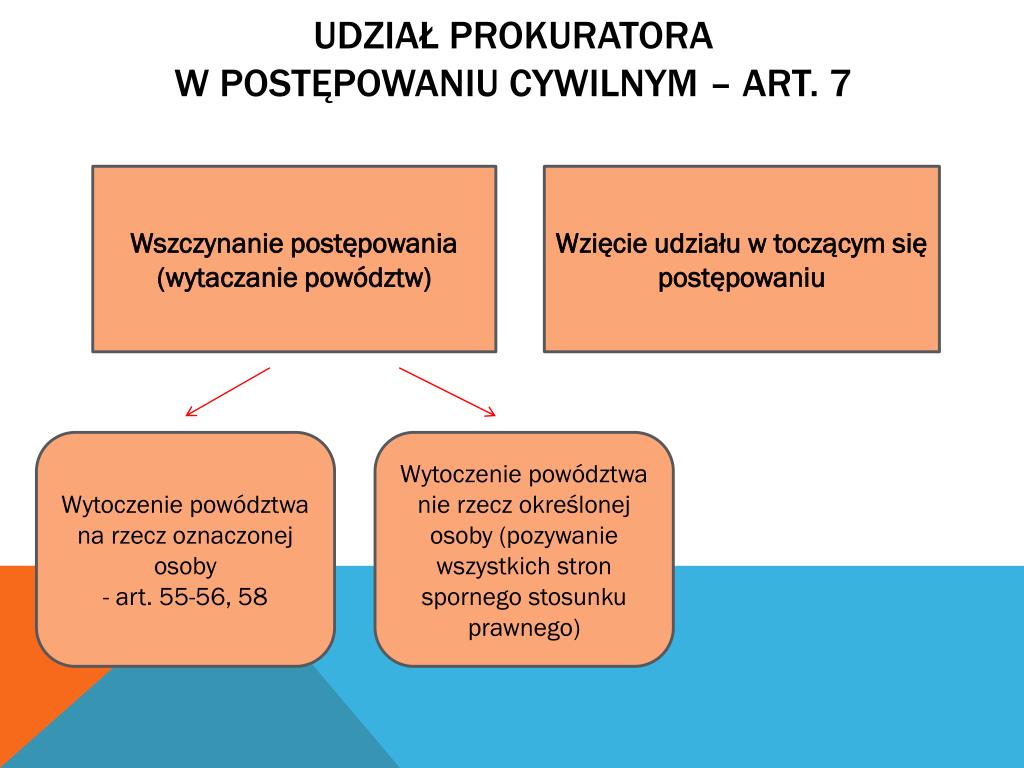 UDZIAŁ PROKURATORA
W POSTĘPOWANIU CYWILNYM – ART. 7

Wszczynanie postępowania (wytaczanie powództw)

Wzięcie udziału w toczącym się postępowaniu

Wytoczenie powództwa na rzecz oznaczonej osoby
- art. 55-56, 58

Wytoczenie powództwa nie rzecz określonej osoby (pozywanie wszystkich stron spornego stosunku prawnego)